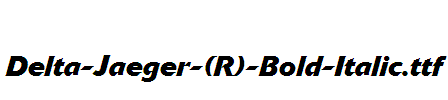 Delta-Jaeger-(R)-Bold-Italic.ttf